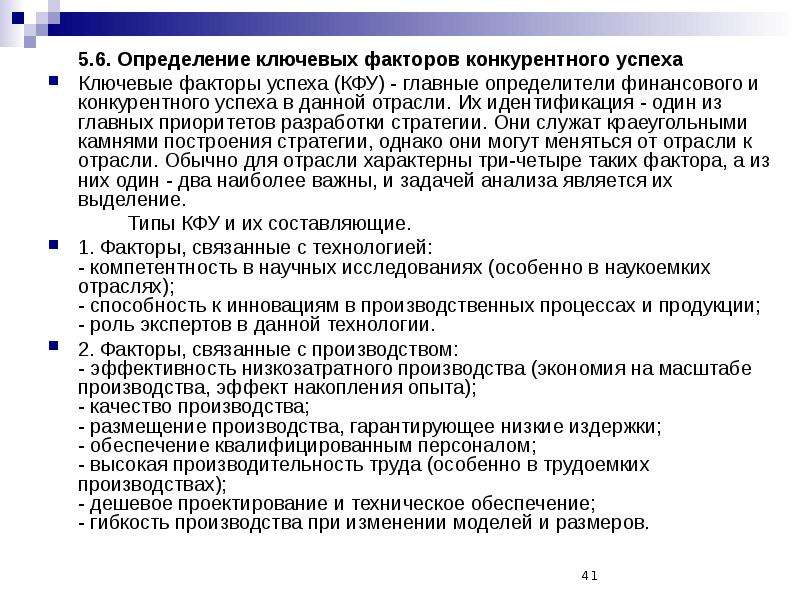 5.6. Определение ключевых факторов конкурентного успеха

Ключевые факторы успеха (КФУ) - главные определители финансового и конкурентного успеха в данной отрасли. Их идентификация - один из главных приоритетов разработки стратегии. Они служат краеугольными камнями построения стратегии, однако они могут меняться от отрасли к отрасли. Обычно для отрасли характерны три-четыре таких фактора, а из них один - два наиболее важны, и задачей анализа является их выделение.

Типы КФУ и их составляющие.

1. Факторы, связанные с технологией:
- компетентность в научных исследованиях (особенно в наукоемких отраслях);
- способность к инновациям в производственных процессах и продукции;
- роль экспертов в данной технологии.

2. Факторы, связанные с производством:
- эффективность низкозатратного производства (экономия на масштабе производства, эффект накопления опыта);
- качество производства;
- размещение производства, гарантирующее низкие издержки;
- обеспечение квалифицированным персоналом;
- высокая производительность труда (особенно в трудоемких производствах);
- дешевое проектирование и техническое обеспечение;
- гибкость производства при изменении моделей и размеров.

41